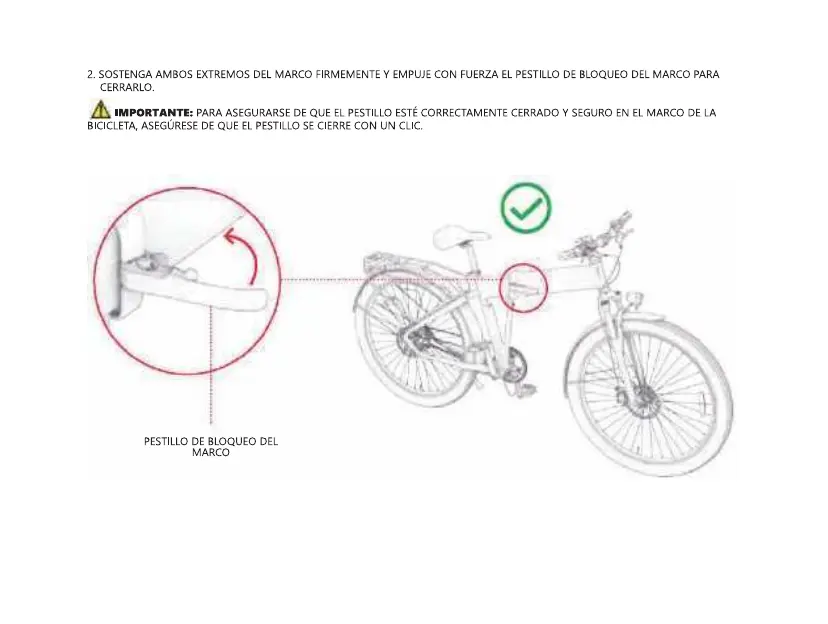 2. SOSTENGA AMBOS EXTREMOS DEL MARCO FIRMEMENTE Y EMPUJE CON FUERZA EL PESTILLO DE BLOQUEO DEL MARCO PARA CERRARLO.

IMPORTANTE: PARA ASEGURARSE DE QUE EL PESTILLO ESTÉ CORRECTAMENTE CERRADO Y SEGURO EN EL MARCO DE LA BICICLETA, ASEGÚRESE DE QUE EL PESTILLO SE CIERRE CON UN CLIC.

PESTILLO DE BLOQUEO DEL
MARCO